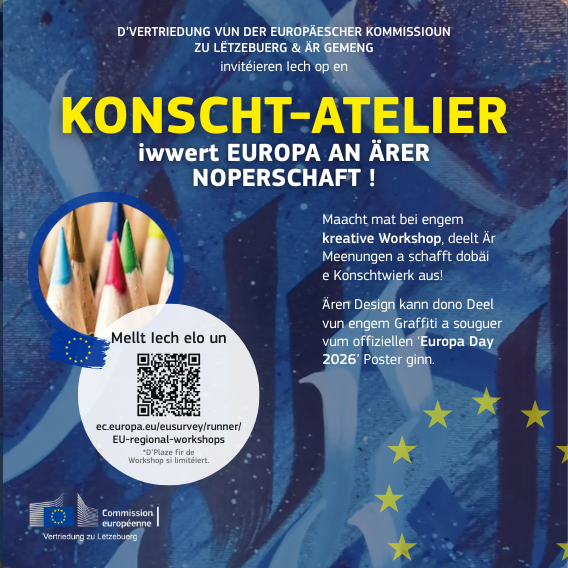 D'VERTRIEDUNG VUN DER EUROPÄESCHER KOMMISSIOUN
ZU LËTZEBUERG & ÄR GEMENG
invitéieren Iech op en

KONSCHT-ATELIER
iwwert EUROPA AN ÄRER NOPERSCHAFT !

Maacht mat bei engem kreative Workshop, deelt Är Meenungen a schafft dobäi e Konschtwierk aus!

Ären Design kann dono Deel vun engem Graffiti a souguer vum offiziellen 'Europa Day 2026' Poster ginn.

Mellt Iech elo un

ec.europa.eu/eusurvey/runner/
EU-regional-workshops

*D'Plaze fir de Workshop si limitéiert.

Commission
européenne
Vertriedung zu Lëtzebuerg